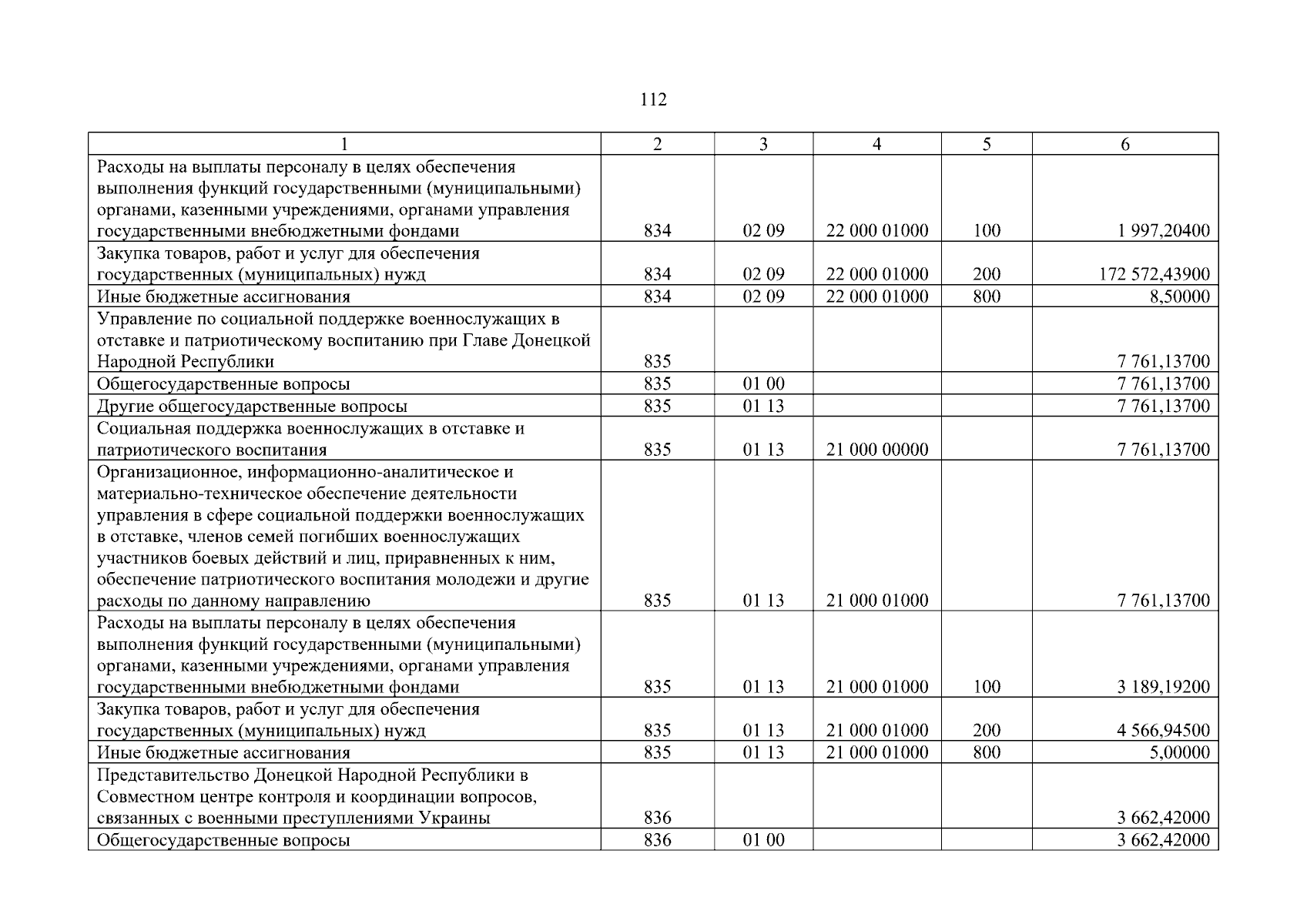 112

| 1 | 2 | 3 | 4 | 5 | 6 |
|---|---|---|---|---|---|
| Расходы на выплаты персоналу в целях обеспечения выполнения функций государственными (муниципальными) органами, казенными учреждениями, органами управления государственными внебюджетными фондами | 834 | 02 09 | 22 000 01000 | 100 | 1 997,20400 |
| Закупка товаров, работ и услуг для обеспечения государственных (муниципальных) нужд | 834 | 02 09 | 22 000 01000 | 200 | 172 572,43900 |
| Иные бюджетные ассигнования | 834 | 02 09 | 22 000 01000 | 800 | 8,50000 |
| Управление по социальной поддержке военнослужащих в отставке и патриотическому воспитанию при Главе Донецкой Народной Республики | 835 | | | | 7 761,13700 |
| Общегосударственные вопросы | 835 | 01 00 | | | 7 761,13700 |
| Другие общегосударственные вопросы | 835 | 01 13 | | | 7 761,13700 |
| Социальная поддержка военнослужащих в отставке и патриотического воспитания | 835 | 01 13 | 21 000 00000 | | 7 761,13700 |
| Организационное, информационно-аналитическое и материально-техническое обеспечение деятельности управления в сфере социальной поддержки военнослужащих в отставке, членов семей погибших военнослужащих участников боевых действий и лиц, приравненных к ним, обеспечение патриотического воспитания молодежи и другие расходы по данному направлению | 835 | 01 13 | 21 000 01000 | | 7 761,13700 |
| Расходы на выплаты персоналу в целях обеспечения выполнения функций государственными (муниципальными) органами, казенными учреждениями, органами управления государственными внебюджетными фондами | 835 | 01 13 | 21 000 01000 | 100 | 3 189,19200 |
| Закупка товаров, работ и услуг для обеспечения государственных (муниципальных) нужд | 835 | 01 13 | 21 000 01000 | 200 | 4 566,94500 |
| Иные бюджетные ассигнования | 835 | 01 13 | 21 000 01000 | 800 | 5,00000 |
| Представительство Донецкой Народной Республики в Совместном центре контроля и координации вопросов, связанных с военными преступлениями Украины | 836 | | | | 3 662,42000 |
| Общегосударственные вопросы | 836 | 01 00 | | | 3 662,42000 |